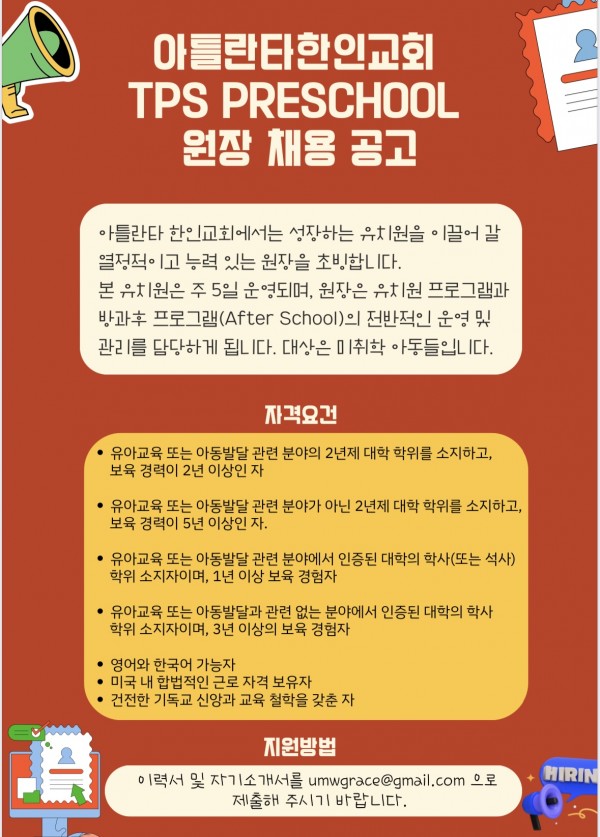 아틀란타한인교회
TPS PRESCHOOL
원장 채용 공고

아틀란타 한인교회에서는 성장하는 유치원을 이끌어 갈 열정적이고 능력 있는 원장을 초빙합니다.
본 유치원은 주 5일 운영되며, 원장은 유치원 프로그램과 방과후 프로그램(After School)의 전반적인 운영 및 관리를 담당하게 됩니다. 대상은 미취학 아동들입니다.

자격요건

• 유아교육 또는 아동발달 관련 분야의 2년제 대학 학위를 소지하고, 보육 경력이 2년 이상인 자

• 유아교육 또는 아동발달 관련 분야가 아닌 2년제 대학 학위를 소지하고, 보육 경력이 5년 이상인 자.

• 유아교육 또는 아동발달 관련 분야에서 인증된 대학의 학사(또는 석사) 학위 소지자이며, 1년 이상 보육 경험자

• 유아교육 또는 아동발달과 관련 없는 분야에서 인증된 대학의 학사 학위 소지자이며, 3년 이상의 보육 경험자

• 영어와 한국어 가능자
• 미국 내 합법적인 근로 자격 보유자
• 건전한 기독교 신앙과 교육 철학을 갖춘 자

지원방법

이력서 및 자기소개서를 umwgrace@gmail.com 으로 제출해 주시기 바랍니다.

HIRIN